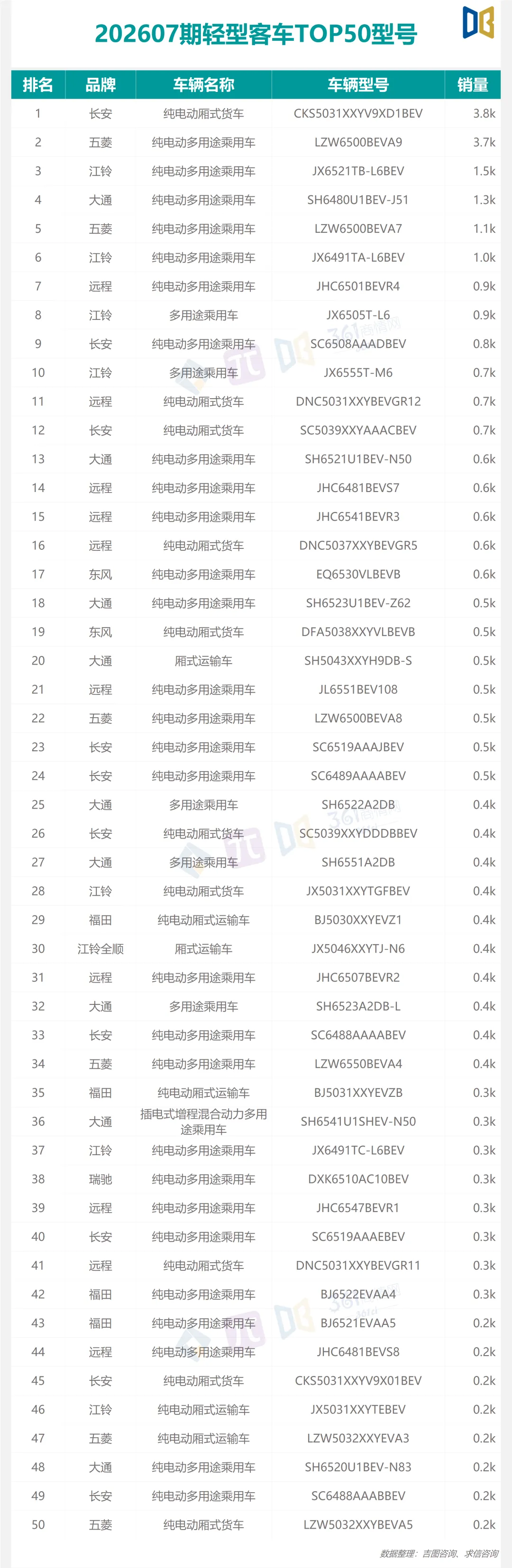 202607期轻型客车TOP50型号

| 排名 | 品牌 | 车辆名称 | 车辆型号 | 销量 |
|---|---|---|---|---|
| 1 | 长安 | 纯电动厢式货车 | CKS5031XXYV9XD1BEV | 3.8k |
| 2 | 五菱 | 纯电动多用途乘用车 | LZW6500BEVA9 | 3.7k |
| 3 | 江铃 | 纯电动多用途乘用车 | JX6521TB-L6BEV | 1.5k |
| 4 | 大通 | 纯电动多用途乘用车 | SH6480U1BEV-J51 | 1.3k |
| 5 | 五菱 | 纯电动多用途乘用车 | LZW6500BEVA7 | 1.1k |
| 6 | 江铃 | 纯电动多用途乘用车 | JX6491TA-L6BEV | 1.0k |
| 7 | 远程 | 纯电动多用途乘用车 | JHC6501BEVR4 | 0.9k |
| 8 | 江铃 | 多用途乘用车 | JX6505T-L6 | 0.9k |
| 9 | 长安 | 纯电动多用途乘用车 | SC6508AAADBEV | 0.8k |
| 10 | 江铃 | 多用途乘用车 | JX6555T-M6 | 0.7k |
| 11 | 远程 | 纯电动厢式货车 | DNC5031XXYBEVGR12 | 0.7k |
| 12 | 长安 | 纯电动厢式货车 | SC5039XXYAAACBEV | 0.7k |
| 13 | 大通 | 纯电动多用途乘用车 | SH6521U1BEV-N50 | 0.6k |
| 14 | 远程 | 纯电动多用途乘用车 | JHC6481BEVS7 | 0.6k |
| 15 | 远程 | 纯电动多用途乘用车 | JHC6541BEVR3 | 0.6k |
| 16 | 远程 | 纯电动厢式货车 | DNC5037XXYBEVGR5 | 0.6k |
| 17 | 东风 | 纯电动多用途乘用车 | EQ6530VLBEVB | 0.6k |
| 18 | 大通 | 纯电动多用途乘用车 | SH6523U1BEV-Z62 | 0.5k |
| 19 | 东风 | 纯电动厢式货车 | DFA5038XXYVLBEVB | 0.5k |
| 20 | 大通 | 厢式运输车 | SH5043XXYH9DB-S | 0.5k |
| 21 | 远程 | 纯电动多用途乘用车 | JL6551BEV108 | 0.5k |
| 22 | 五菱 | 纯电动多用途乘用车 | LZW6500BEVA8 | 0.5k |
| 23 | 长安 | 纯电动多用途乘用车 | SC6519AAAJBEV | 0.5k |
| 24 | 长安 | 纯电动多用途乘用车 | SC6489AAAABEV | 0.5k |
| 25 | 大通 | 多用途乘用车 | SH6522A2DB | 0.4k |
| 26 | 长安 | 纯电动厢式货车 | SC5039XXYDDDBBEV | 0.4k |
| 27 | 大通 | 多用途乘用车 | SH6551A2DB | 0.4k |
| 28 | 江铃 | 纯电动厢式货车 | JX5031XXYTGFBEV | 0.4k |
| 29 | 福田 | 纯电动厢式运输车 | BJ5030XXYEVZ1 | 0.4k |
| 30 | 江铃全顺 | 厢式运输车 | JX5046XXYTJ-N6 | 0.4k |
| 31 | 远程 | 纯电动多用途乘用车 | JHC6507BEVR2 | 0.4k |
| 32 | 大通 | 多用途乘用车 | SH6523A2DB-L | 0.4k |
| 33 | 长安 | 纯电动多用途乘用车 | SC6488AAAABEV | 0.4k |
| 34 | 五菱 | 纯电动多用途乘用车 | LZW6550BEVA4 | 0.4k |
| 35 | 福田 | 纯电动厢式运输车 | BJ5031XXYEVZB | 0.3k |
| 36 | 大通 | 插电式增程混合动力多用途乘用车 | SH6541U1SHEV-N50 | 0.3k |
| 37 | 江铃 | 纯电动多用途乘用车 | JX6491TC-L6BEV | 0.3k |
| 38 | 瑞驰 | 纯电动多用途乘用车 | DXK6510AC10BEV | 0.3k |
| 39 | 远程 | 纯电动多用途乘用车 | JHC6547BEVR1 | 0.3k |
| 40 | 长安 | 纯电动多用途乘用车 | SC6519AAAEBEV | 0.3k |
| 41 | 远程 | 纯电动厢式货车 | DNC5031XXYBEVGR11 | 0.3k |
| 42 | 福田 | 纯电动多用途乘用车 | BJ6522EVAA4 | 0.3k |
| 43 | 福田 | 纯电动多用途乘用车 | BJ6521EVAA5 | 0.2k |
| 44 | 远程 | 纯电动多用途乘用车 | JHC6481BEVS8 | 0.2k |
| 45 | 长安 | 纯电动厢式货车 | CKS5031XXYV9X01BEV | 0.2k |
| 46 | 江铃 | 纯电动厢式运输车 | JX5031XXYTEBEV | 0.2k |
| 47 | 五菱 | 纯电动厢式运输车 | LZW5032XXYEVA3 | 0.2k |
| 48 | 大通 | 纯电动多用途乘用车 | SH6520U1BEV-N83 | 0.2k |
| 49 | 长安 | 纯电动多用途乘用车 | SC6488AAABBEV | 0.2k |
| 50 | 五菱 | 纯电动厢式货车 | LZW5032XXYBEVA5 | 0.2k |

数据整理：吉图咨询、求信咨询